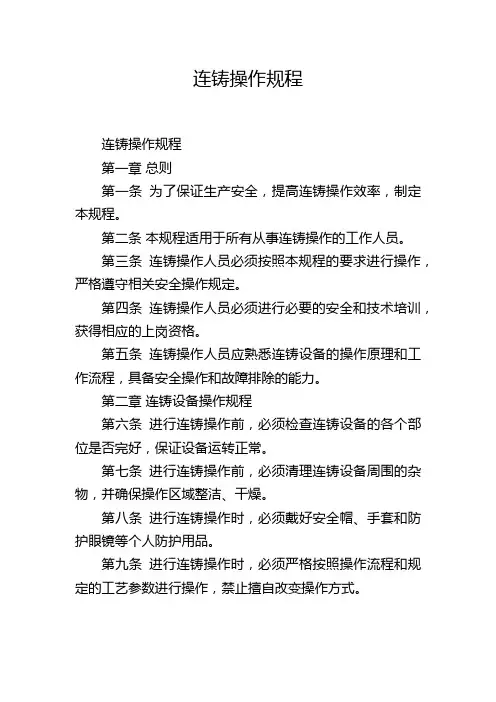 连铸操作规程

连铸操作规程

第一章 总则

第一条 为了保证生产安全，提高连铸操作效率，制定本规程。

第二条 本规程适用于所有从事连铸操作的工作人员。

第三条 连铸操作人员必须按照本规程的要求进行操作，严格遵守相关安全操作规定。

第四条 连铸操作人员必须进行必要的安全和技术培训，获得相应的上岗资格。

第五条 连铸操作人员应熟悉连铸设备的操作原理和工作流程，具备安全操作和故障排除的能力。

第二章 连铸设备操作规程

第六条 进行连铸操作前，必须检查连铸设备的各个部位是否完好，保证设备运转正常。

第七条 进行连铸操作前，必须清理连铸设备周围的杂物，并确保操作区域整洁、干燥。

第八条 进行连铸操作时，必须戴好安全帽、手套和防护眼镜等个人防护用品。

第九条 进行连铸操作时，必须严格按照操作流程和规定的工艺参数进行操作，禁止擅自改变操作方式。